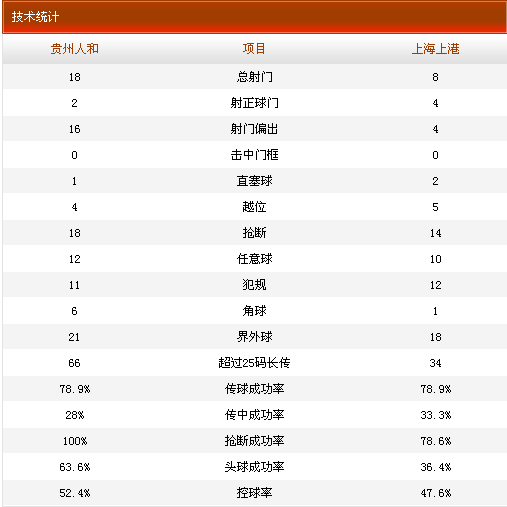 技术统计

| 贵州人和 | 项目 | 上海上港 |
|---|---|---|
| 18 | 总射门 | 8 |
| 2 | 射正球门 | 4 |
| 16 | 射门偏出 | 4 |
| 0 | 击中门框 | 0 |
| 1 | 直塞球 | 2 |
| 4 | 越位 | 5 |
| 18 | 抢断 | 14 |
| 12 | 任意球 | 10 |
| 11 | 犯规 | 12 |
| 6 | 角球 | 1 |
| 21 | 界外球 | 18 |
| 66 | 超过25码长传 | 34 |
| 78.9% | 传球成功率 | 78.9% |
| 28% | 传中成功率 | 33.3% |
| 100% | 抢断成功率 | 78.6% |
| 63.6% | 头球成功率 | 36.4% |
| 52.4% | 控球率 | 47.6% |